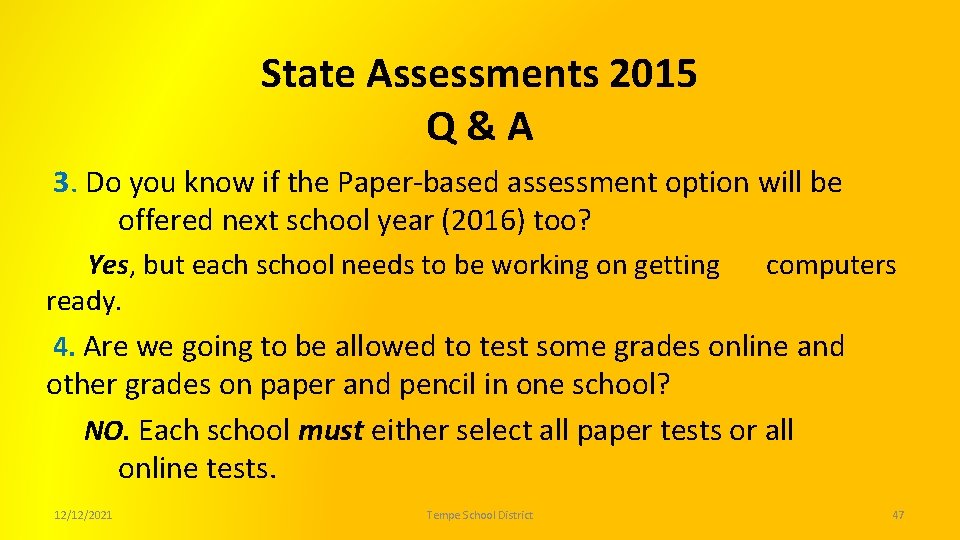 State Assessments 2015
Q & A

3. Do you know if the Paper-based assessment option will be offered next school year (2016) too?

Yes, but each school needs to be working on getting computers ready.

4. Are we going to be allowed to test some grades online and other grades on paper and pencil in one school?

NO. Each school must either select all paper tests or all online tests.

12/12/2021

Tempe School District

47